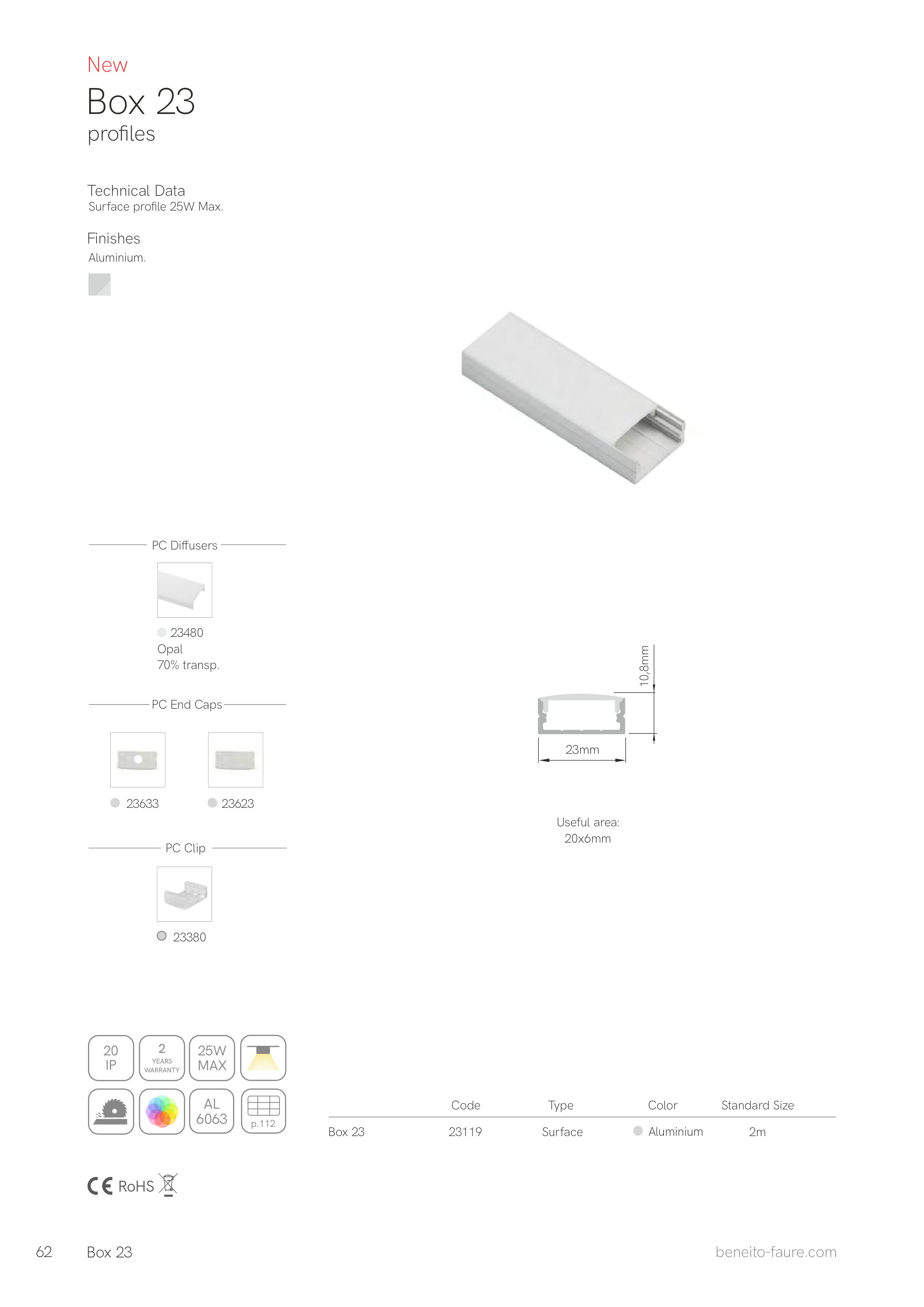 New
Box 23
profiles

Technical Data
Surface profile 25W Max.

Finishes
Aluminium.

PC Diffusers

23480
Opal
70% transp.

PC End Caps

23633

23623

PC Clip

23380

10,8mm

23mm

Useful area:
20x6mm

20
IP

2
YEARS
WARRANTY

25W
MAX

AL
6063

p.112

|  | Code | Type | Color | Standard Size |
|---|---|---|---|---|
| Box 23 | 23119 | Surface | Aluminium | 2m |

CE RoHS

62 Box 23

beneito-faure.com